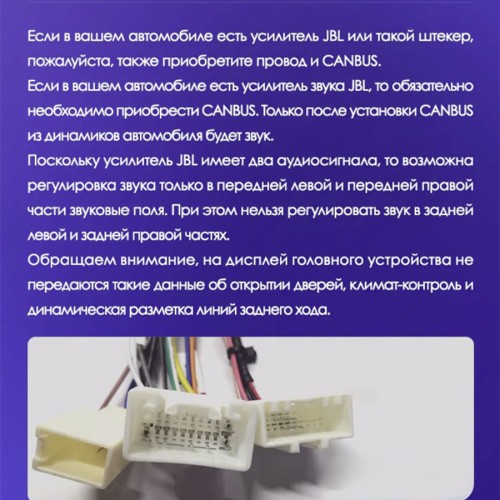 Если в вашем автомобиле есть усилитель JBL или такой штекер, пожалуйста, также приобретите провод и CANBUS.

Если в вашем автомобиле есть усилитель звука JBL, то обязательно необходимо приобрести CANBUS. Только после установки CANBUS из динамиков автомобиля будет звук.

Поскольку усилитель JBL имеет два аудиосигнала, то возможна регулировка звука только в передней левой и передней правой части звуковые поля. При этом нельзя регулировать звук в задней левой и задней правой частях.

Обращаем внимание, на дисплей головного устройства не передаются такие данные об открытии дверей, климат-контроль и динамическая разметка линий заднего хода.